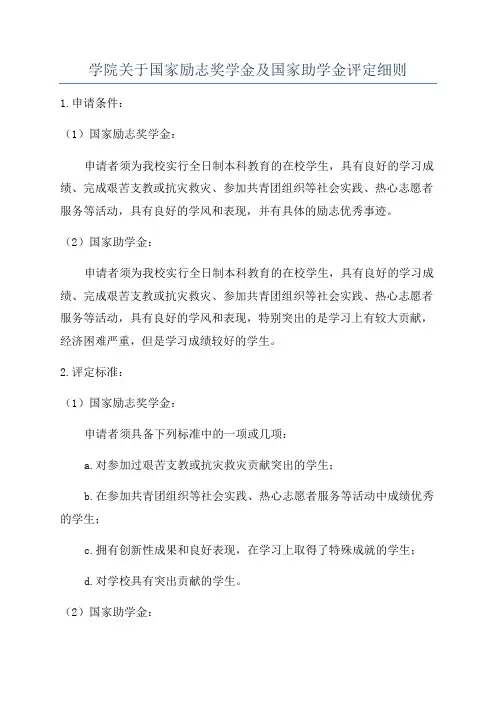 学院关于国家励志奖学金及国家助学金评定细则

1.申请条件：

（1）国家励志奖学金：

申请者须为我校实行全日制本科教育的在校学生，具有良好的学习成绩、完成艰苦支教或抗灾救灾、参加共青团组织等社会实践、热心志愿者服务等活动，具有良好的学风和表现，并有具体的励志优秀事迹。

（2）国家助学金：

申请者须为我校实行全日制本科教育的在校学生，具有良好的学习成绩、完成艰苦支教或抗灾救灾、参加共青团组织等社会实践、热心志愿者服务等活动，具有良好的学风和表现，特别突出的是学习上有较大贡献，经济困难严重，但是学习成绩较好的学生。

2.评定标准：

（1）国家励志奖学金：

申请者须具备下列标准中的一项或几项：

a.对参加过艰苦支教或抗灾救灾贡献突出的学生；

b.在参加共青团组织等社会实践、热心志愿者服务等活动中成绩优秀的学生；

c.拥有创新性成果和良好表现，在学习上取得了特殊成就的学生；

d.对学校具有突出贡献的学生。

（2）国家助学金：